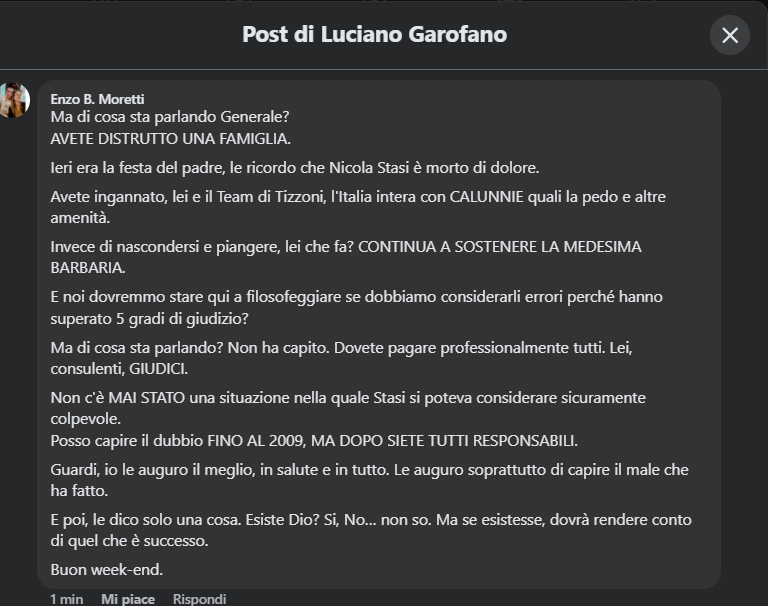 Post di Luciano Garofano

Enzo B. Moretti
Ma di cosa sta parlando Generale?
AVETE DISTRUTTO UNA FAMIGLIA.

Ieri era la festa del padre, le ricordo che Nicola Stasi è morto di dolore.

Avete ingannato, lei e il Team di Tizzoni, l'Italia intera con CALUNNIE quali la pedo e altre amenità.

Invece di nascondersi e piangere, lei che fa? CONTINUA A SOSTENERE LA MEDESIMA BARBARIA.

E noi dovremmo stare qui a filosofeggiare se dobbiamo considerarli errori perché hanno superato 5 gradi di giudizio?

Ma di cosa sta parlando? Non ha capito. Dovete pagare professionalmente tutti. Lei, consulenti, GIUDICI.

Non c'è MAI STATO una situazione nella quale Stasi si poteva considerare sicuramente colpevole.
Posso capire il dubbio FINO AL 2009, MA DOPO SIETE TUTTI RESPONSABILI.

Guardi, io le auguro il meglio, in salute e in tutto. Le auguro soprattutto di capire il male che ha fatto.

E poi, le dico solo una cosa. Esiste Dio? Si, No... non so. Ma se esistesse, dovrà rendere conto di quel che è successo.

Buon week-end.

1 min Mi piace Rispondi